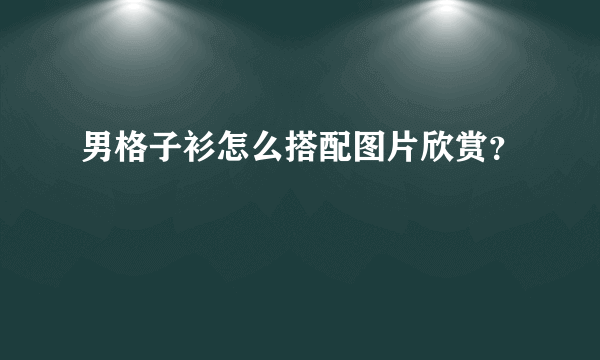 男格子衫怎么搭配图片欣赏?